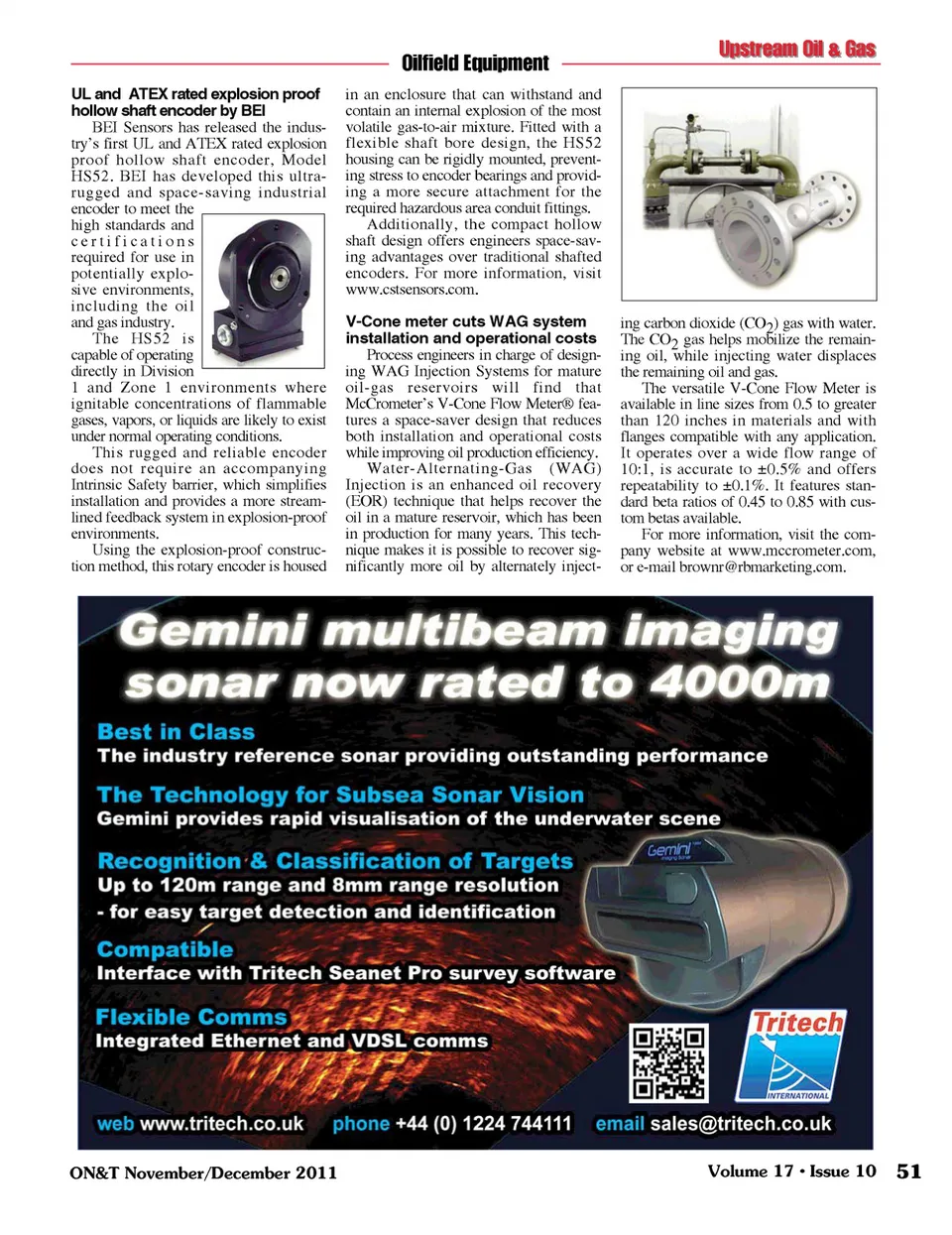 Upstream Oil & Gas

Oilfield Equipment

UL and ATEX rated explosion proof hollow shaft encoder by BEI

BEI Sensors has released the industry's first UL and ATEX rated explosion proof hollow shaft encoder, Model HS52. BEI has developed this ultra-rugged and space-saving industrial encoder to meet the high standards and certifications required for use in potentially explosive environments, including the oil and gas industry.

The HS52 is capable of operating directly in Division 1 and Zone 1 environments where ignitable concentrations of flammable gases, vapors, or liquids are likely to exist under normal operating conditions.

This rugged and reliable encoder does not require an accompanying Intrinsic Safety barrier, which simplifies installation and provides a more streamlined feedback system in explosion-proof environments.

Using the explosion-proof construction method, this rotary encoder is housed in an enclosure that can withstand and contain an internal explosion of the most volatile gas-to-air mixture. Fitted with a flexible shaft bore design, the HS52 housing can be rigidly mounted, preventing stress to encoder bearings and providing a more secure attachment for the required hazardous area conduit fittings.

Additionally, the compact hollow shaft design offers engineers space-saving advantages over traditional shafted encoders. For more information, visit www.cstsensors.com.

V-Cone meter cuts WAG system installation and operational costs

Process engineers in charge of designing WAG Injection Systems for mature oil-gas reservoirs will find that McCrometer's V-Cone Flow Meter® features a space-saver design that reduces both installation and operational costs while improving oil production efficiency.

Water-Alternating-Gas (WAG) Injection is an enhanced oil recovery (EOR) technique that helps recover the oil in a mature reservoir, which has been in production for many years. This technique makes it is possible to recover significantly more oil by alternately injecting carbon dioxide ($CO_2$) gas with water. The $CO_2$ gas helps mobilize the remaining oil, while injecting water displaces the remaining oil and gas.

The versatile V-Cone Flow Meter is available in line sizes from 0.5 to greater than 120 inches in materials and with flanges compatible with any application. It operates over a wide flow range of 10:1, is accurate to ±0.5% and offers repeatability to ±0.1%. It features standard beta ratios of 0.45 to 0.85 with custom betas available.

For more information, visit the company website at www.mccrometer.com, or e-mail brownr@rbmarketing.com.

Gemini multibeam imaging sonar now rated to 4000m

Best in Class
The industry reference sonar providing outstanding performance

The Technology for Subsea Sonar Vision
Gemini provides rapid visualisation of the underwater scene

Recognition & Classification of Targets
Up to 120m range and 8mm range resolution
- for easy target detection and identification

Compatible
Interface with Tritech Seanet Pro survey software

Flexible Comms
Integrated Ethernet and VDSL comms

Gemini

Tritech INTERNATIONAL

web www.tritech.co.uk phone +44 (0) 1224 744111 email sales@tritech.co.uk

ON&T November/December 2011

Volume 17 • Issue 10 51